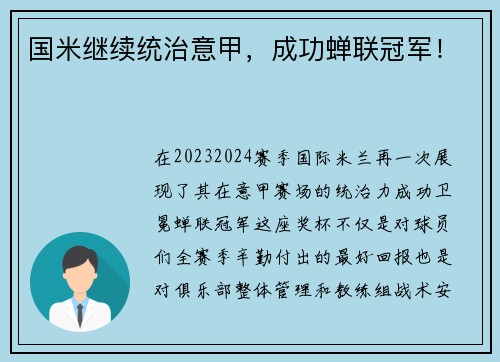 国米继续统治意甲，成功蝉联冠军！

在20232024赛季国际米兰再一次展现了其在意甲赛场的统治力成功卫冕蝉联冠军这座奖杯不仅是对球员们全赛季辛勤付出的最好回报也是对俱乐部整体管理和教练组战术安